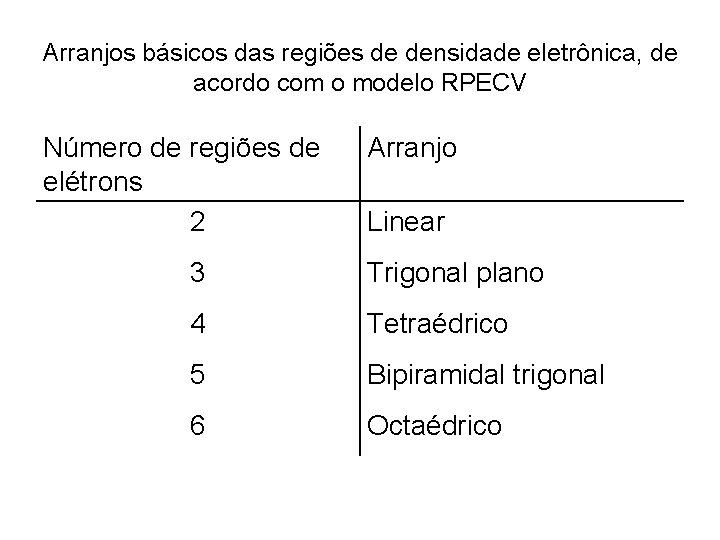 Arranjos básicos das regiões de densidade eletrônica, de acordo com o modelo RPECV

| Número de regiões de elétrons | Arranjo |
|---|---|
| 2 | Linear |
| 3 | Trigonal plano |
| 4 | Tetraédrico |
| 5 | Bipiramidal trigonal |
| 6 | Octaédrico |